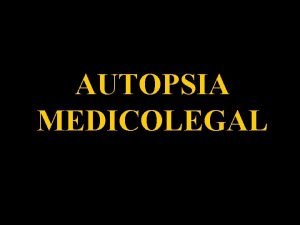 AUTOPSIA
MEDICOLEGAL